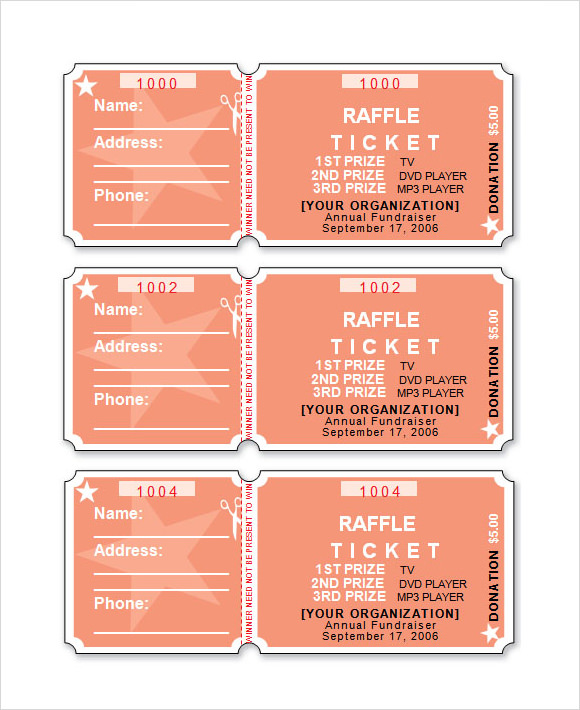 1000

Name:

Address:

Phone:

WINNER NEED NOT BE PRESENT TO WIN

1000

RAFFLE

TICKET

1ST PRIZE TV
2ND PRIZE DVD PLAYER
3RD PRIZE MP3 PLAYER

[YOUR ORGANIZATION]
Annual Fundraiser
September 17, 2006

DONATION $5.00

1002

Name:

Address:

Phone:

WINNER NEED NOT BE PRESENT TO WIN

1002

RAFFLE

TICKET

1ST PRIZE TV
2ND PRIZE DVD PLAYER
3RD PRIZE MP3 PLAYER

[YOUR ORGANIZATION]
Annual Fundraiser
September 17, 2006

DONATION $5.00

1004

Name:

Address:

Phone:

WINNER NEED NOT BE PRESENT TO WIN

1004

RAFFLE

TICKET

1ST PRIZE TV
2ND PRIZE DVD PLAYER
3RD PRIZE MP3 PLAYER

[YOUR ORGANIZATION]
Annual Fundraiser
September 17, 2006

DONATION $5.00